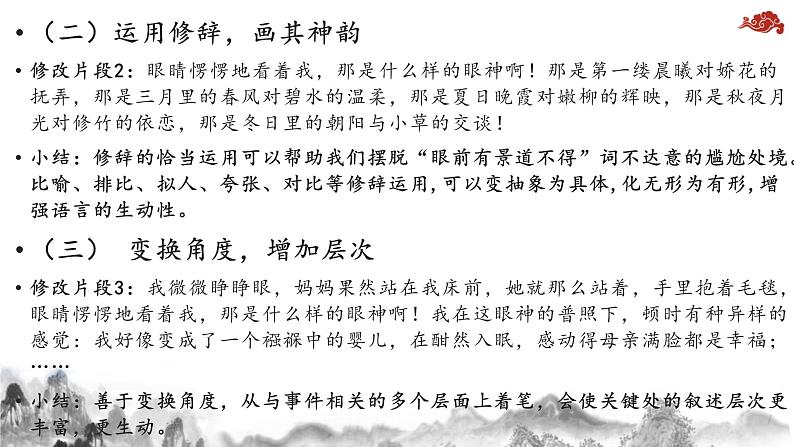 • （二）运用修辞，画其神韵

• 修改片段2：眼睛愣愣地看着我，那是什么样的眼神啊！那是第一缕晨曦对娇花的抚弄，那是三月里的春风对碧水的温柔，那是夏日晚霞对嫩柳的辉映，那是秋夜月光对修竹的依恋，那是冬日里的朝阳与小草的交谈！

• 小结：修辞的恰当运用可以帮助我们摆脱“眼前有景道不得”词不达意的尴尬处境。比喻、排比、拟人、夸张、对比等修辞运用，可以变抽象为具体，化无形为有形，增强语言的生动性。

• （三） 变换角度，增加层次

• 修改片段3：我微微睁睁眼，妈妈果然站在我床前，她就那么站着，手里抱着毛毯，眼睛愣愣地看着我，那是什么样的眼神啊！我在这眼神的普照下，顿时有种异样的感觉：我好像变成了一个襁褓中的婴儿，在酣然入眠，感动得母亲满脸都是幸福；……

• 小结：善于变换角度，从与事件相关的多个层面上着笔，会使关键处的叙述层次更丰富，更生动。